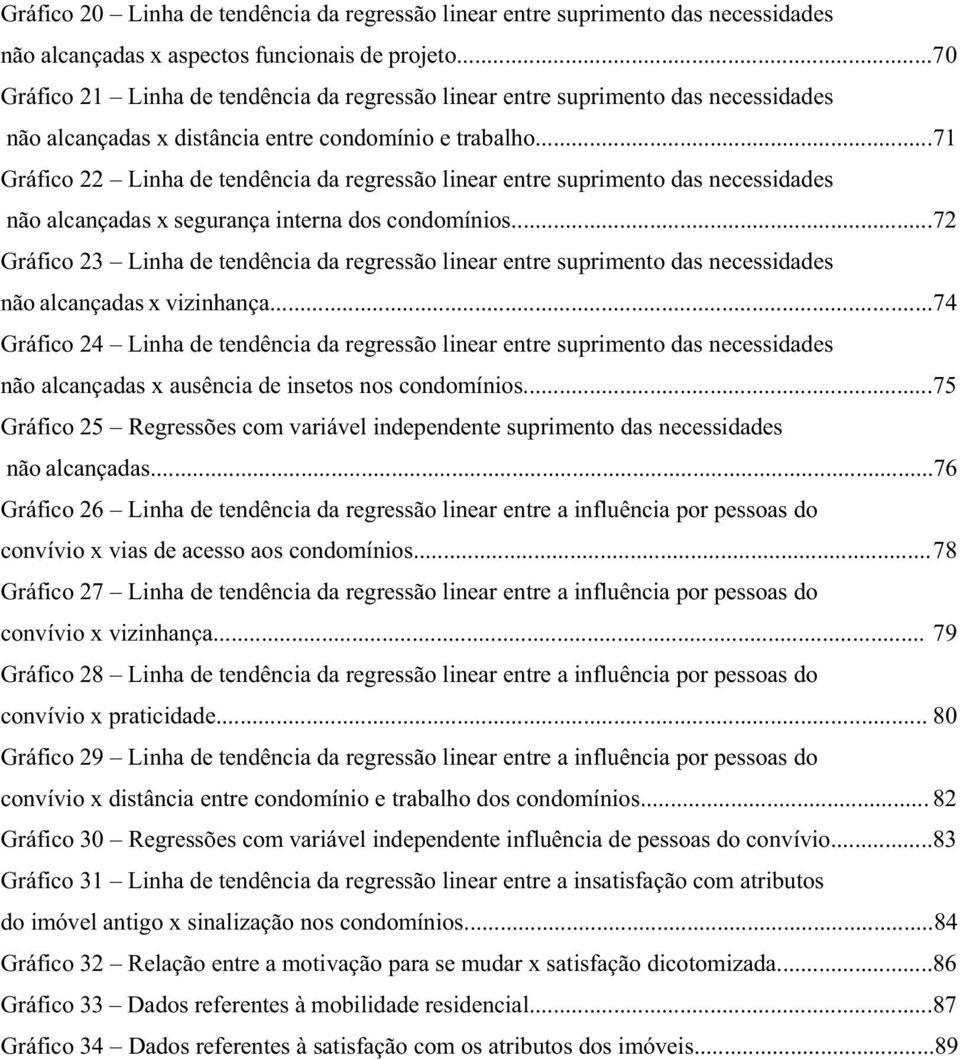 Gráfico 20 – Linha de tendência da regressão linear entre suprimento das necessidades não alcançadas x aspectos funcionais de projeto...70

Gráfico 21 – Linha de tendência da regressão linear entre suprimento das necessidades não alcançadas x distância entre condomínio e trabalho...71

Gráfico 22 – Linha de tendência da regressão linear entre suprimento das necessidades não alcançadas x segurança interna dos condomínios...72

Gráfico 23 – Linha de tendência da regressão linear entre suprimento das necessidades não alcançadas x vizinhança...74

Gráfico 24 – Linha de tendência da regressão linear entre suprimento das necessidades não alcançadas x ausência de insetos nos condomínios...75

Gráfico 25 – Regressões com variável independente suprimento das necessidades não alcançadas...76

Gráfico 26 – Linha de tendência da regressão linear entre a influência por pessoas do convívio x vias de acesso aos condomínios...78

Gráfico 27 – Linha de tendência da regressão linear entre a influência por pessoas do convívio x vizinhança... 79

Gráfico 28 – Linha de tendência da regressão linear entre a influência por pessoas do convívio x praticidade... 80

Gráfico 29 – Linha de tendência da regressão linear entre a influência por pessoas do convívio x distância entre condomínio e trabalho dos condomínios... 82

Gráfico 30 – Regressões com variável independente influência de pessoas do convívio...83

Gráfico 31 – Linha de tendência da regressão linear entre a insatisfação com atributos do imóvel antigo x sinalização nos condomínios...84

Gráfico 32 – Relação entre a motivação para se mudar x satisfação dicotomizada...86

Gráfico 33 – Dados referentes à mobilidade residencial...87

Gráfico 34 – Dados referentes à satisfação com os atributos dos imóveis...89